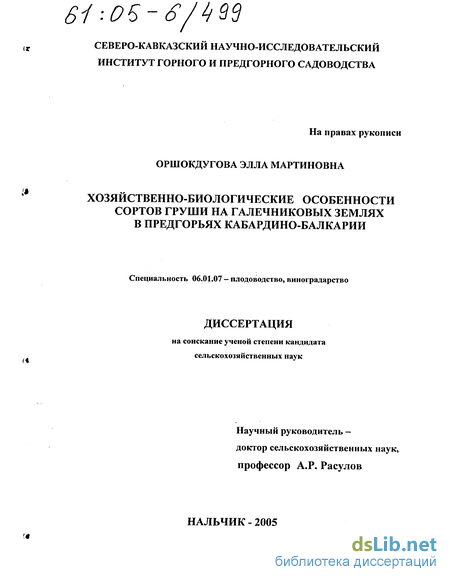 61:05-6/499

СЕВЕРО-КАВКАЗСКИЙ НАУЧНО-ИССЛЕДОВАТЕЛЬСКИЙ ИНСТИТУТ ГОРНОГО И ПРЕДГОРНОГО САДОВОДСТВА

На правах рукописи

ОРШОКДУГОВА ЭЛЛА МАРТИНОВНА

ХОЗЯЙСТВЕННО-БИОЛОГИЧЕСКИЕ ОСОБЕННОСТИ СОРТОВ ГРУШИ НА ГАЛЕЧНИКОВЫХ ЗЕМЛЯХ В ПРЕДГОРЬЯХ КАБАРДИНО-БАЛКАРИИ

Специальность 06.01.07 – плодоводство, виноградарство

ДИССЕРТАЦИЯ

на соискание ученой степени кандидата сельскохозяйственных наук

Научный руководитель – доктор сельскохозяйственных наук, профессор А.Р. Расулов

НАЛЬЧИК - 2005

dsLib.net
библиотека диссертаций